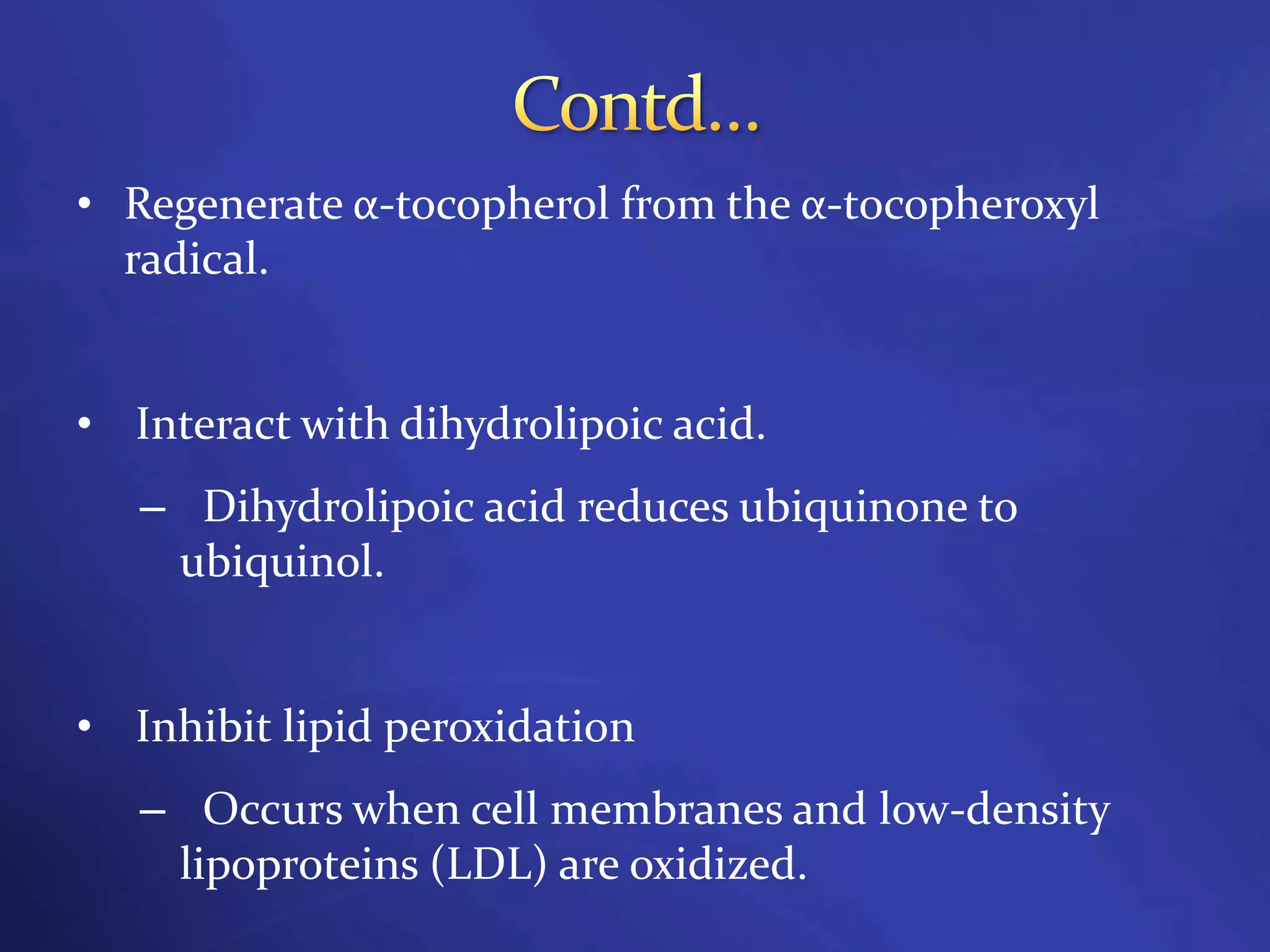 Contd…

• Regenerate α-tocopherol from the α-tocopheroxyl radical.

• Interact with dihydrolipoic acid.

– Dihydrolipoic acid reduces ubiquinone to ubiquinol.

• Inhibit lipid peroxidation

– Occurs when cell membranes and low-density lipoproteins (LDL) are oxidized.